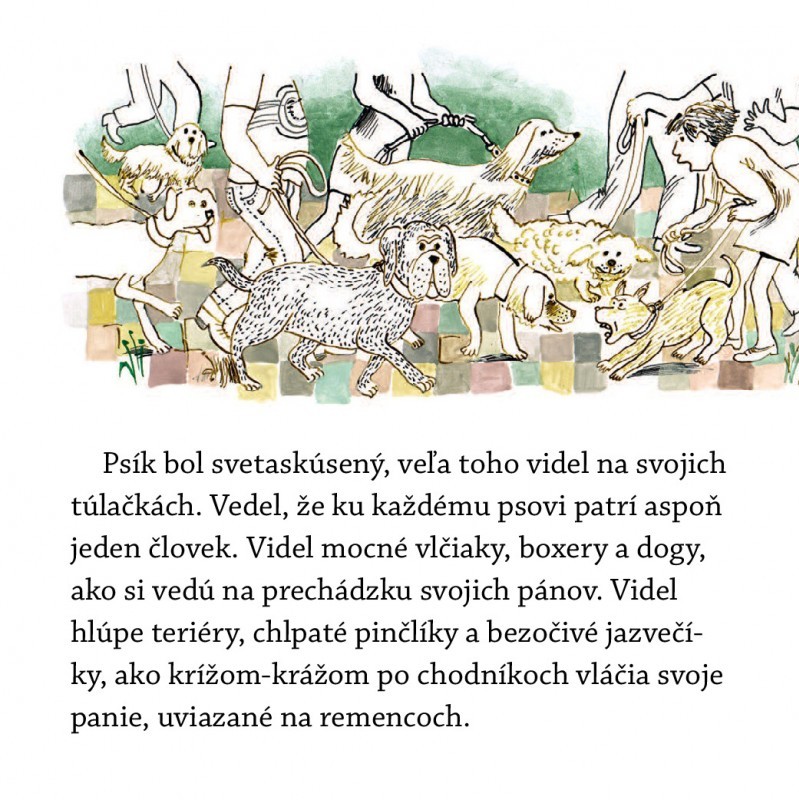 Psík bol svetaskúsený, veľa toho videl na svojich túlačkách. Vedel, že ku každému psovi patrí aspoň jeden človek. Videl mocné vlčiaky, boxery a dogy, ako si vedú na prechádzku svojich pánov. Videl hlúpe teriéry, chlpaté pinčlíky a bezočivé jazvečíky, ako krížom-krážom po chodníkoch vláčia svoje panie, uviazané na remencoch.